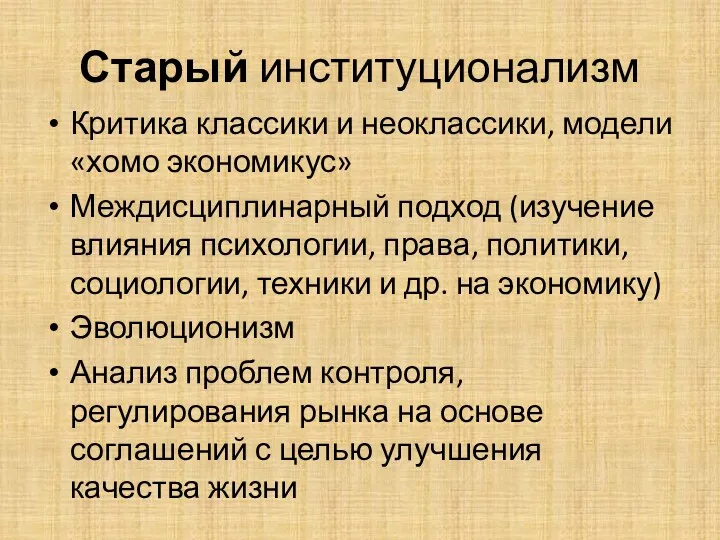 Старый институционализм

• Критика классики и неоклассики, модели «хомо экономикус»
• Междисциплинарный подход (изучение влияния психологии, права, политики, социологии, техники и др. на экономику)
• Эволюционизм
• Анализ проблем контроля, регулирования рынка на основе соглашений с целью улучшения качества жизни